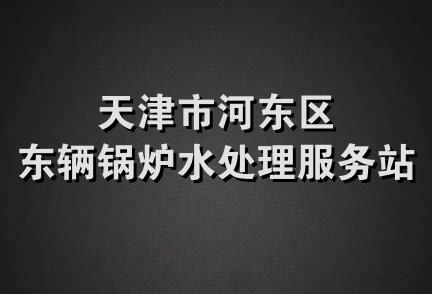 天津市河东区
东辆锅炉水处理服务站